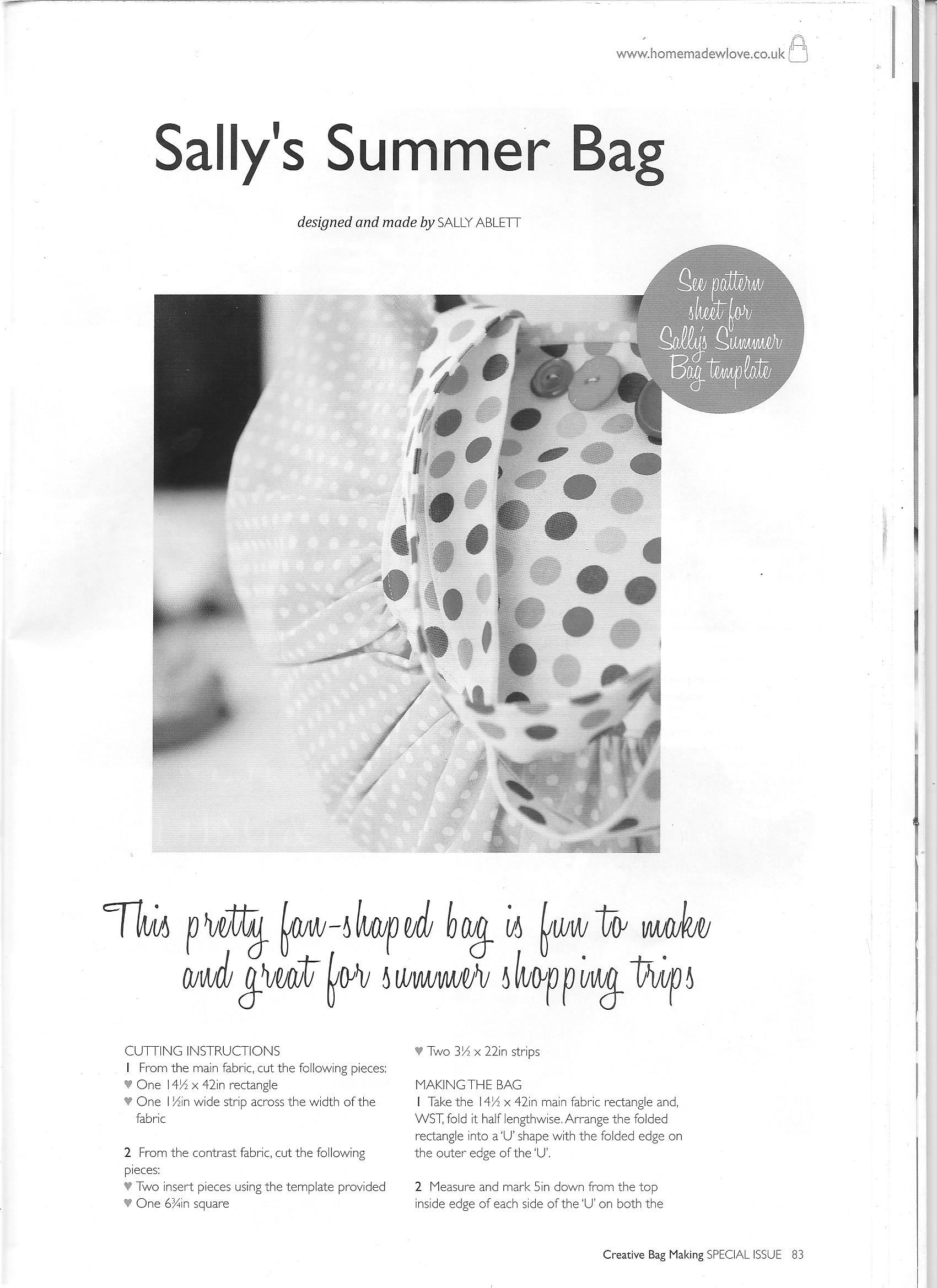 www.homemadewlove.co.uk

Sally's Summer Bag

designed and made by SALLY ABLETT

See pattern sheet for Sally's Summer Bag template

This pretty fan-shaped bag is fun to make and great for summer shopping trips

CUTTING INSTRUCTIONS
1 From the main fabric, cut the following pieces:
♥ One 14½ x 42in rectangle
♥ One 1½in wide strip across the width of the fabric

2 From the contrast fabric, cut the following pieces:
♥ Two insert pieces using the template provided
♥ One 6¾in square
♥ Two 3½ x 22in strips

MAKING THE BAG
1 Take the 14½ x 42in main fabric rectangle and, WST, fold it half lengthwise. Arrange the folded rectangle into a 'U' shape with the folded edge on the outer edge of the 'U'.

2 Measure and mark 5in down from the top inside edge of each side of the 'U' on both the

Creative Bag Making SPECIAL ISSUE 83